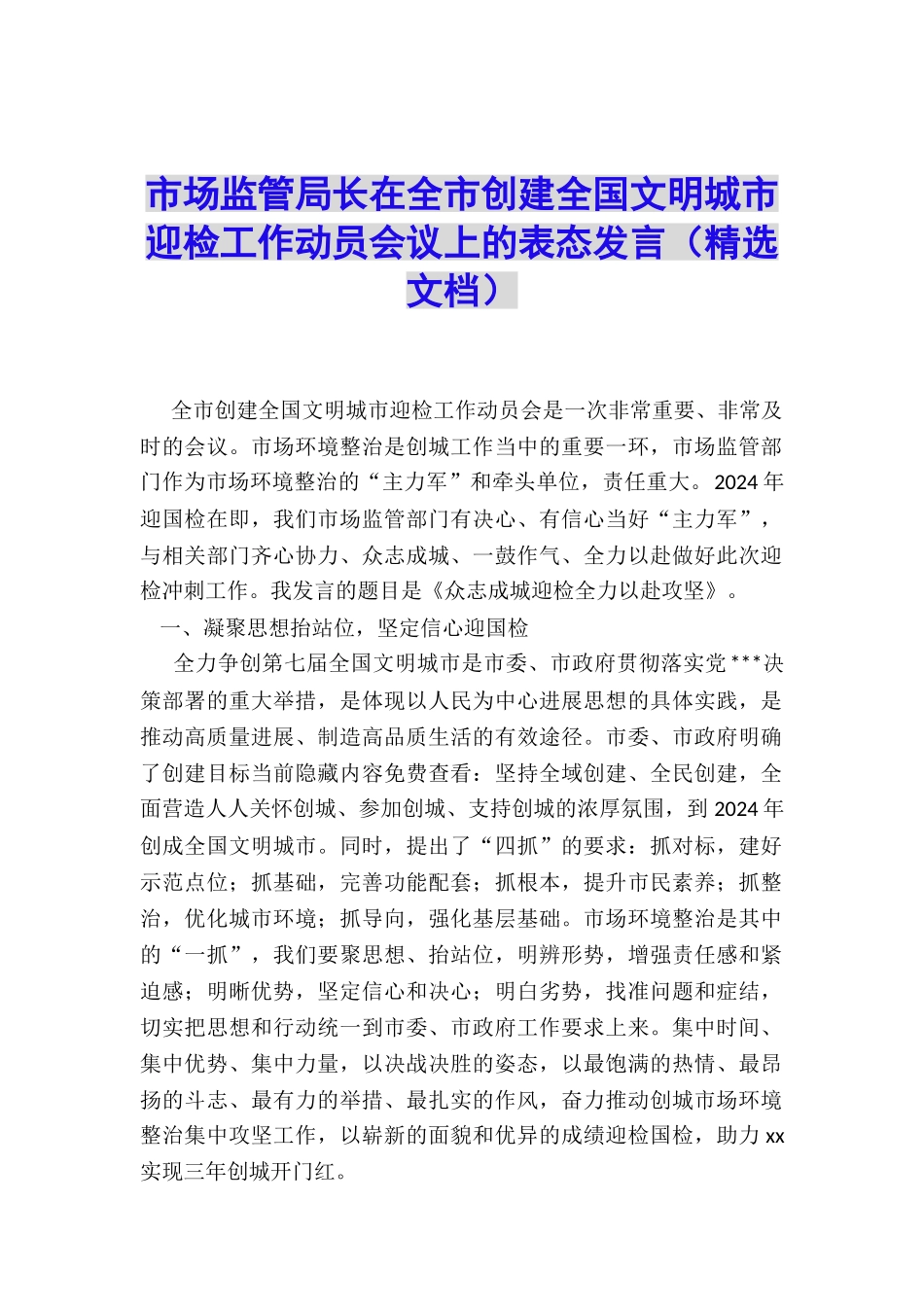 市场监管局长在全市创建全国文明城市迎检工作动员会议上的表态发言（精选文档）

全市创建全国文明城市迎检工作动员会是一次非常重要、非常及时的会议。市场环境整治是创城工作当中的重要一环，市场监管部门作为市场环境整治的“主力军”和牵头单位，责任重大。2024年迎国检在即，我们市场监管部门有决心、有信心当好“主力军”，与相关部门齐心协力、众志成城、一鼓作气、全力以赴做好此次迎检冲刺工作。我发言的题目是《众志成城迎检全力以赴攻坚》。

一、凝聚思想抬站位，坚定信心迎国检

全力争创第七届全国文明城市是市委、市政府贯彻落实党***决策部署的重大举措，是体现以人民为中心进展思想的具体实践，是推动高质量进展、制造高品质生活的有效途径。市委、市政府明确了创建目标当前隐藏内容免费查看：坚持全域创建、全民创建，全面营造人人关怀创城、参加创城、支持创城的浓厚氛围，到2024年创成全国文明城市。同时，提出了“四抓”的要求：抓对标，建好示范点位；抓基础，完善功能配套；抓根本，提升市民素养；抓整治，优化城市环境；抓导向，强化基层基础。市场环境整治是其中的“一抓”，我们要聚思想、抬站位，明辨形势，增强责任感和紧迫感；明晰优势，坚定信心和决心；明白劣势，找准问题和症结，切实把思想和行动统一到市委、市政府工作要求上来。集中时间、集中优势、集中力量，以决战决胜的姿态，以最饱满的热情、最昂扬的斗志、最有力的举措、最扎实的作风，奋力推动创城市场环境整治集中攻坚工作，以崭新的面貌和优异的成绩迎检国检，助力xx实现三年创城开门红。